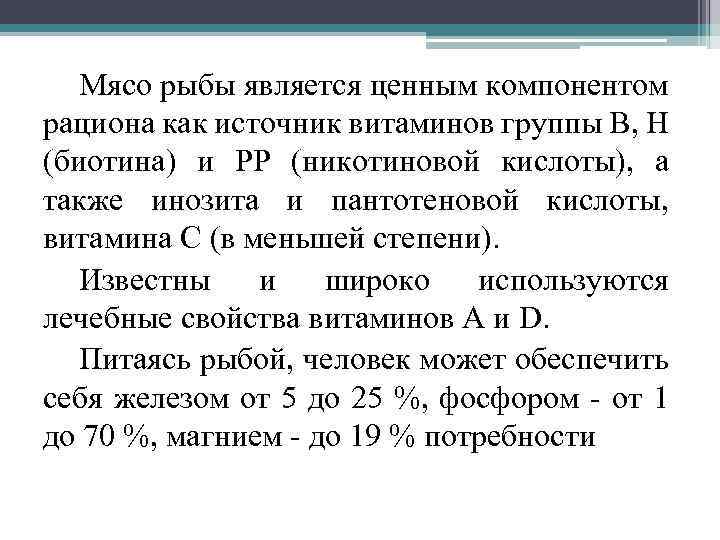 Мясо рыбы является ценным компонентом рациона как источник витаминов группы В, Н (биотина) и РР (никотиновой кислоты), а также инозита и пантотеновой кислоты, витамина С (в меньшей степени).

Известны и широко используются лечебные свойства витаминов А и D.

Питаясь рыбой, человек может обеспечить себя железом от 5 до 25 %, фосфором - от 1 до 70 %, магнием - до 19 % потребности